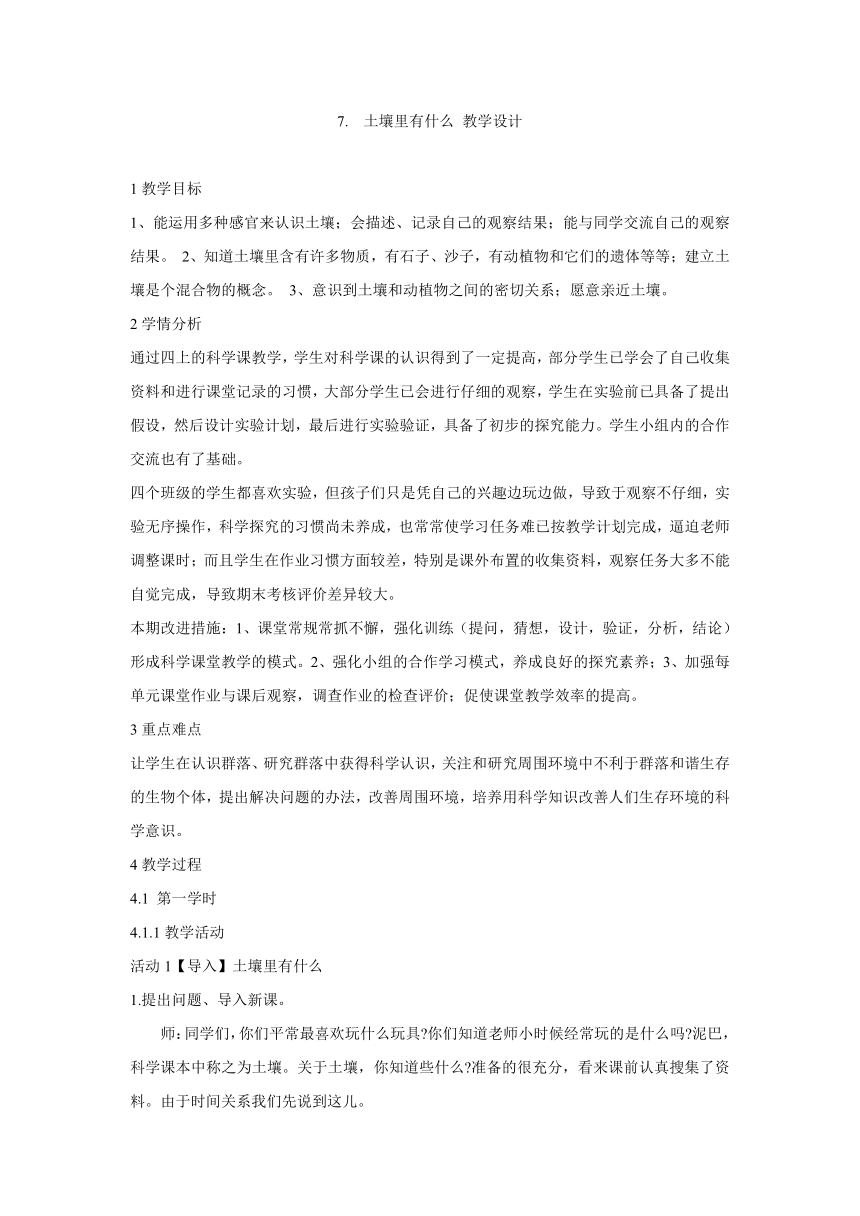 7.　土壤里有什么 教学设计

1 教学目标

1、能运用多种感官来认识土壤；会描述、记录自己的观察结果；能与同学交流自己的观察结果。 2、知道土壤里含有许多物质，有石子、沙子，有动植物和它们的遗体等等；建立土壤是个混合物的概念。 3、意识到土壤和动植物之间的密切关系；愿意亲近土壤。

2 学情分析

通过四上的科学课教学，学生对科学课的认识得到了一定提高，部分学生已学会了自己收集资料和进行课堂记录的习惯，大部分学生已会进行仔细的观察，学生在实验前已具备了提出假设，然后设计实验计划，最后进行实验验证，具备了初步的探究能力。学生小组内的合作交流也有了基础。

四个班级的学生都喜欢实验，但孩子们只是凭自己的兴趣边玩边做，导致于观察不仔细，实验无序操作，科学探究的习惯尚未养成，也常常使学习任务难已按教学计划完成，逼迫老师调整课时；而且学生在作业习惯方面较差，特别是课外布置的收集资料，观察任务大多不能自觉完成，导致期末考核评价差异较大。

本期改进措施：1、课堂常规常抓不懈，强化训练（提问，猜想，设计，验证，分析，结论）形成科学课堂教学的模式。2、强化小组的合作学习模式，养成良好的探究素养；3、加强每单元课堂作业与课后观察，调查作业的检查评价；促使课堂教学效率的提高。

3 重点难点

让学生在认识群落、研究群落中获得科学认识，关注和研究周围环境中不利于群落和谐生存的生物个体，提出解决问题的办法，改善周围环境，培养用科学知识改善人们生存环境的科学意识。

4 教学过程

4.1 第一学时

4.1.1 教学活动

活动 1【导入】土壤里有什么

1.提出问题、导入新课。

师：同学们，你们平常最喜欢玩什么玩具?你们知道老师小时候经常玩的是什么吗?泥巴，科学课本中称之为土壤。关于土壤，你知道些什么?准备的很充分，看来课前认真搜集了资料。由于时间关系我们先说到这儿。